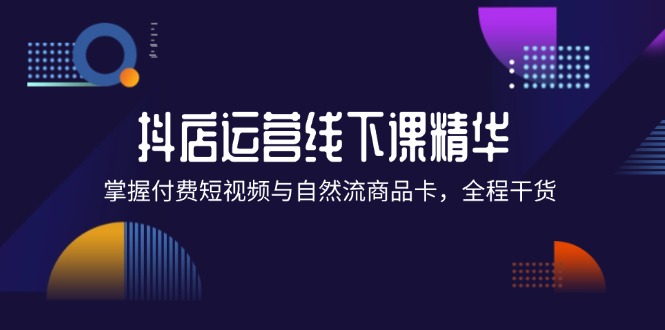 抖店运营线下课精华

掌握付费短视频与自然流商品卡，全程干货